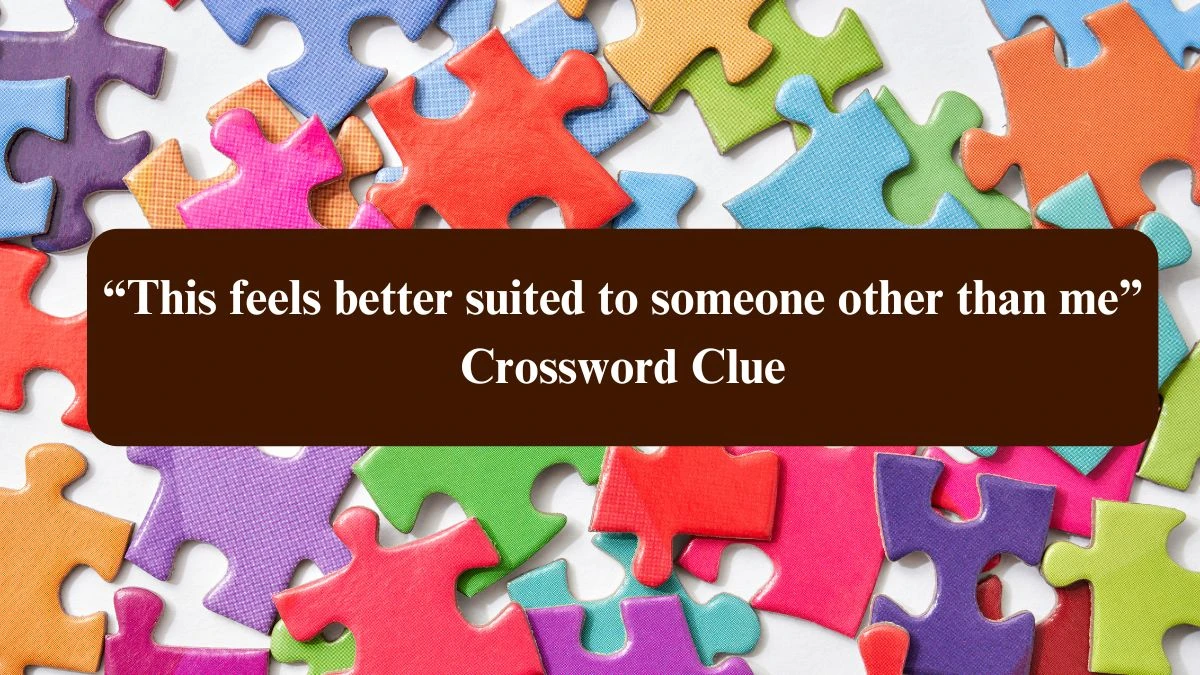 “This feels better suited to someone other than me” Crossword Clue